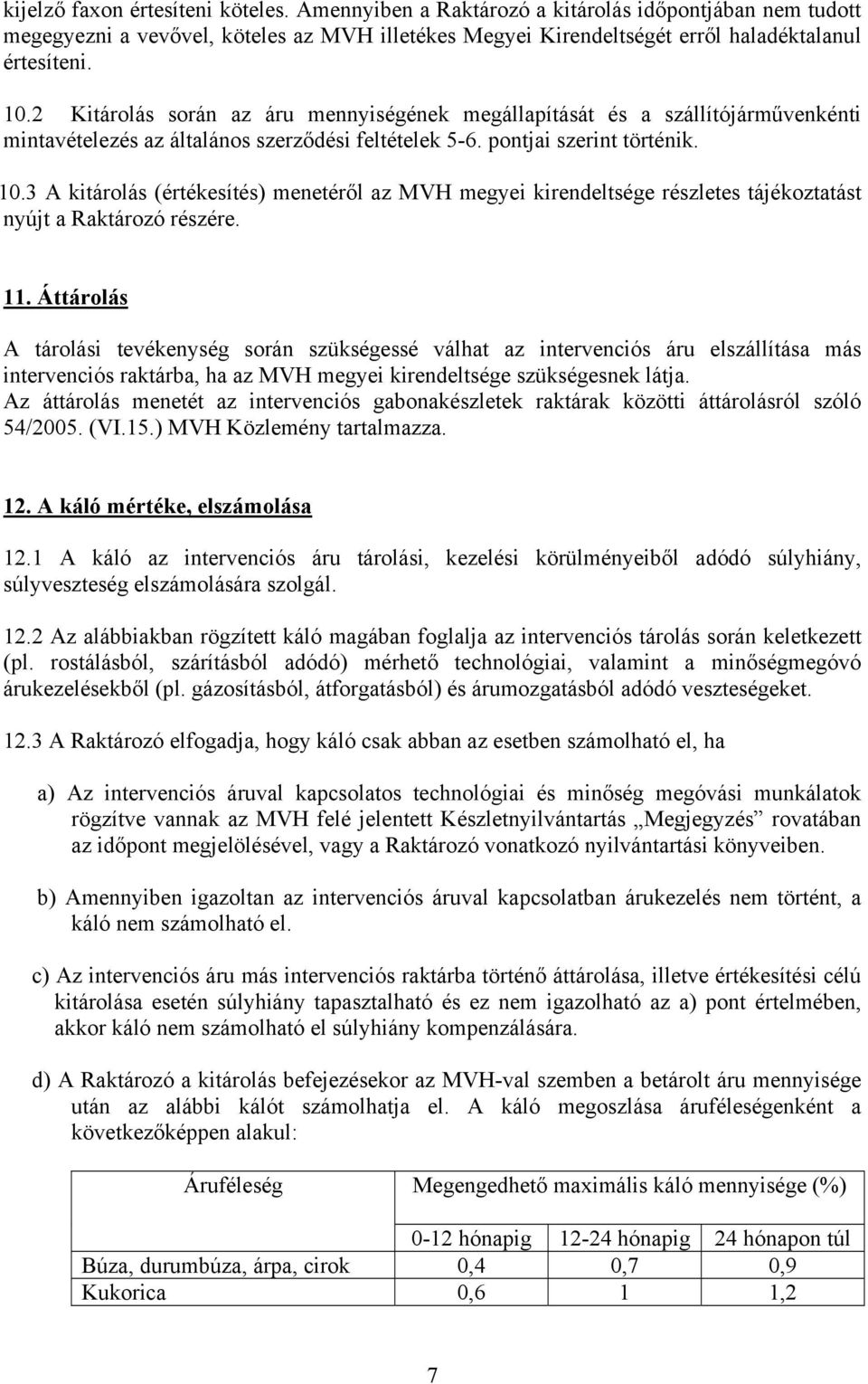 kijelző faxon értesíteni köteles. Amennyiben a Raktározó a kitárolás időpontjában nem tudott megegyezni a vevővel, köteles az MVH illetékes Megyei Kirendeltségét erről haladéktalanul értesíteni.

10.2 Kitárolás során az áru mennyiségének megállapítását és a szállítójárművenkénti mintavételezés az általános szerződési feltételek 5-6. pontjai szerint történik.

10.3 A kitárolás (értékesítés) menetéről az MVH megyei kirendeltsége részletes tájékoztatást nyújt a Raktározó részére.

11. Áttárolás

A tárolási tevékenység során szükségessé válhat az intervenciós áru elszállítása más intervenciós raktárba, ha az MVH megyei kirendeltsége szükségesnek látja.
Az áttárolás menetét az intervenciós gabonakészletek raktárak közötti áttárolásról szóló 54/2005. (VI.15.) MVH Közlemény tartalmazza.

12. A káló mértéke, elszámolása

12.1 A káló az intervenciós áru tárolási, kezelési körülményeiből adódó súlyhiány, súlyveszteség elszámolására szolgál.

12.2 Az alábbiakban rögzített káló magában foglalja az intervenciós tárolás során keletkezett (pl. rostálásból, szárításból adódó) mérhető technológiai, valamint a minőségmegóvó árukezelésekből (pl. gázosításból, átforgatásból) és árumozgatásból adódó veszteségeket.

12.3 A Raktározó elfogadja, hogy káló csak abban az esetben számolható el, ha

a) Az intervenciós áruval kapcsolatos technológiai és minőség megóvási munkálatok rögzítve vannak az MVH felé jelentett Készletnyilvántartás „Megjegyzés” rovatában az időpont megjelölésével, vagy a Raktározó vonatkozó nyilvántartási könyveiben.

b) Amennyiben igazoltan az intervenciós áruval kapcsolatban árukezelés nem történt, a káló nem számolható el.

c) Az intervenciós áru más intervenciós raktárba történő áttárolása, illetve értékesítési célú kitárolása esetén súlyhiány tapasztalható és ez nem igazolható az a) pont értelmében, akkor káló nem számolható el súlyhiány kompenzálására.

d) A Raktározó a kitárolás befejezésekor az MVH-val szemben a betárolt áru mennyisége után az alábbi kálót számolhatja el. A káló megoszlása áruféleségenként a következőképpen alakul:

| Áruféleség | Megengedhető maximális káló mennyisége (%) | | |
|---|---|---|---|
| | 0-12 hónapig | 12-24 hónapig | 24 hónapon túl |
| Búza, durumbúza, árpa, cirok | 0,4 | 0,7 | 0,9 |
| Kukorica | 0,6 | 1 | 1,2 |

7